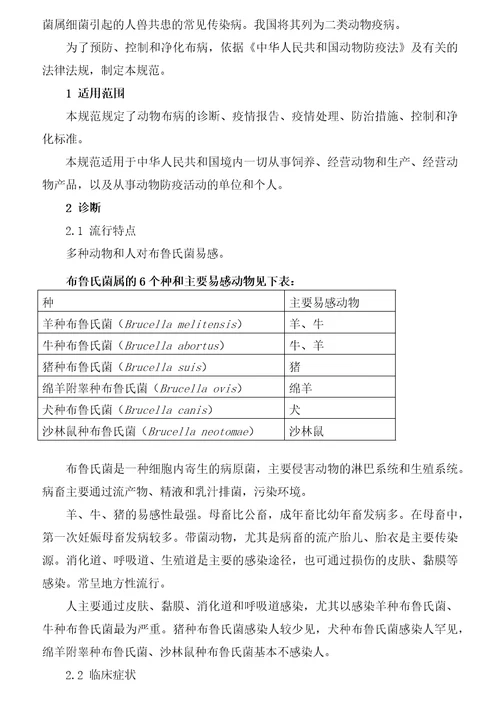 菌属细菌引起的人兽共患的常见传染病。我国将其列为二类动物疫病。

为了预防、控制和净化布病，依据《中华人民共和国动物防疫法》及有关的法律法规，制定本规范。

1 适用范围

本规范规定了动物布病的诊断、疫情报告、疫情处理、防治措施、控制和净化标准。

本规范适用于中华人民共和国境内一切从事饲养、经营动物和生产、经营动物产品，以及从事动物防疫活动的单位和个人。

2 诊断

2.1 流行特点

多种动物和人对布鲁氏菌易感。

布鲁氏菌属的 6 个种和主要易感动物见下表：

| 种 | 主要易感动物 |
|---|---|
| 羊种布鲁氏菌（Brucella melitensis） | 羊、牛 |
| 牛种布鲁氏菌（Brucella abortus） | 牛、羊 |
| 猪种布鲁氏菌（Brucella suis） | 猪 |
| 绵羊附睾种布鲁氏菌（Brucella ovis） | 绵羊 |
| 犬种布鲁氏菌（Brucella canis） | 犬 |
| 沙林鼠种布鲁氏菌（Brucella neotomae） | 沙林鼠 |

布鲁氏菌是一种细胞内寄生的病原菌，主要侵害动物的淋巴系统和生殖系统。病畜主要通过流产物、精液和乳汁排菌，污染环境。

羊、牛、猪的易感性最强。母畜比公畜，成年畜比幼年畜发病多。在母畜中，第一次妊娠母畜发病较多。带菌动物，尤其是病畜的流产胎儿、胎衣是主要传染源。消化道、呼吸道、生殖道是主要的感染途径，也可通过损伤的皮肤、黏膜等感染。常呈地方性流行。

人主要通过皮肤、黏膜、消化道和呼吸道感染，尤其以感染羊种布鲁氏菌、牛种布鲁氏菌最为严重。猪种布鲁氏菌感染人较少见，犬种布鲁氏菌感染人罕见，绵羊附睾种布鲁氏菌、沙林鼠种布鲁氏菌基本不感染人。

2.2 临床症状